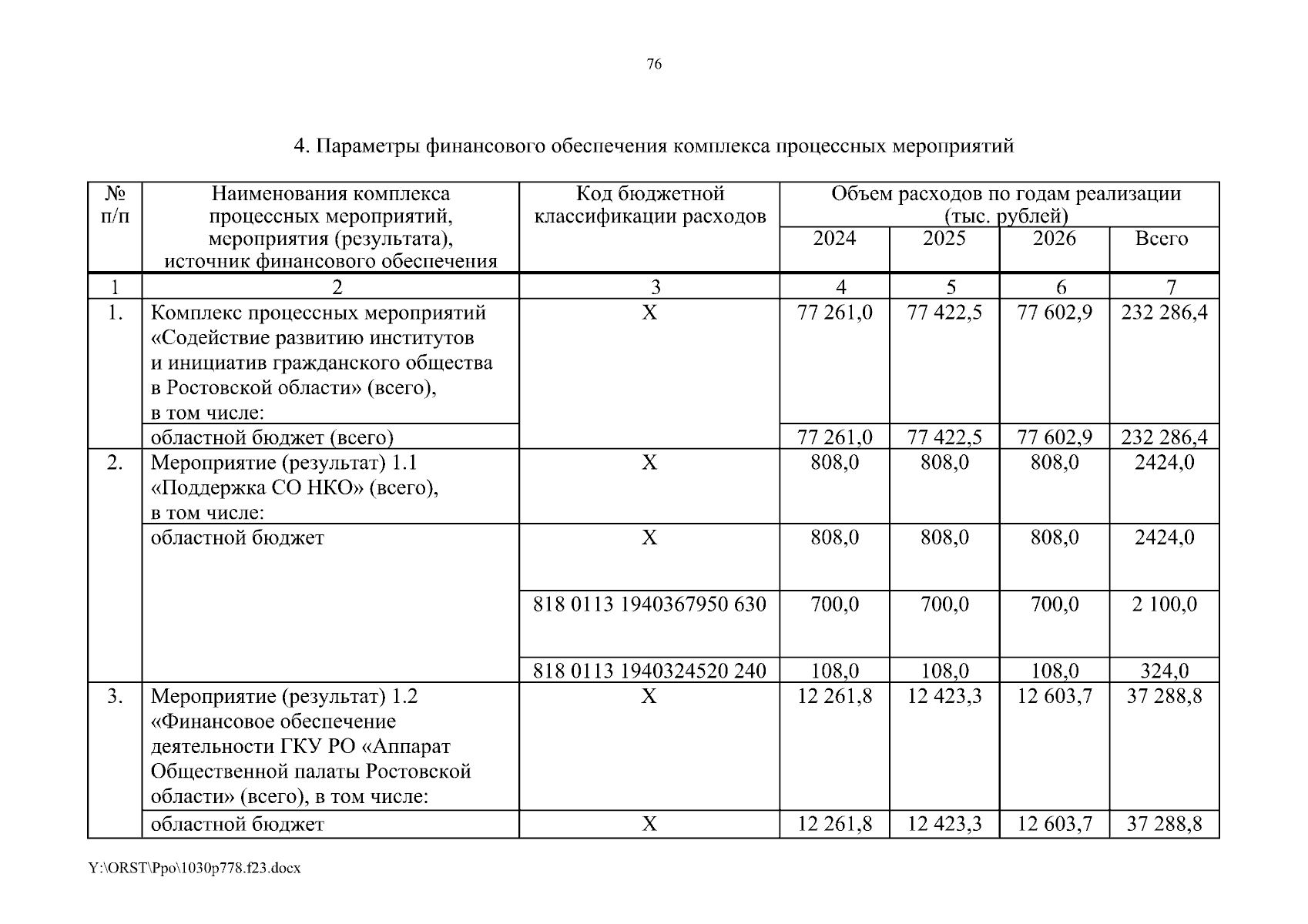 76

4. Параметры финансового обеспечения комплекса процессных мероприятий

| № п/п | Наименования комплекса процессных мероприятий, мероприятия (результата), источник финансового обеспечения | Код бюджетной классификации расходов | Объем расходов по годам реализации (тыс. рублей) 2024 | 2025 | 2026 | Всего |
|---|---|---|---|---|---|---|
| 1 | 2 | 3 | 4 | 5 | 6 | 7 |
| 1. | Комплекс процессных мероприятий «Содействие развитию институтов и инициатив гражданского общества в Ростовской области» (всего), в том числе: | X | 77 261,0 | 77 422,5 | 77 602,9 | 232 286,4 |
| | областной бюджет (всего) | | 77 261,0 | 77 422,5 | 77 602,9 | 232 286,4 |
| 2. | Мероприятие (результат) 1.1 «Поддержка СО НКО» (всего), в том числе: | X | 808,0 | 808,0 | 808,0 | 2424,0 |
| | областной бюджет | X | 808,0 | 808,0 | 808,0 | 2424,0 |
| | | 818 0113 1940367950 630 | 700,0 | 700,0 | 700,0 | 2 100,0 |
| | | 818 0113 1940324520 240 | 108,0 | 108,0 | 108,0 | 324,0 |
| 3. | Мероприятие (результат) 1.2 «Финансовое обеспечение деятельности ГКУ РО «Аппарат Общественной палаты Ростовской области» (всего), в том числе: | X | 12 261,8 | 12 423,3 | 12 603,7 | 37 288,8 |
| | областной бюджет | X | 12 261,8 | 12 423,3 | 12 603,7 | 37 288,8 |

Y:\ORST\Ppo\1030p778.f23.docx